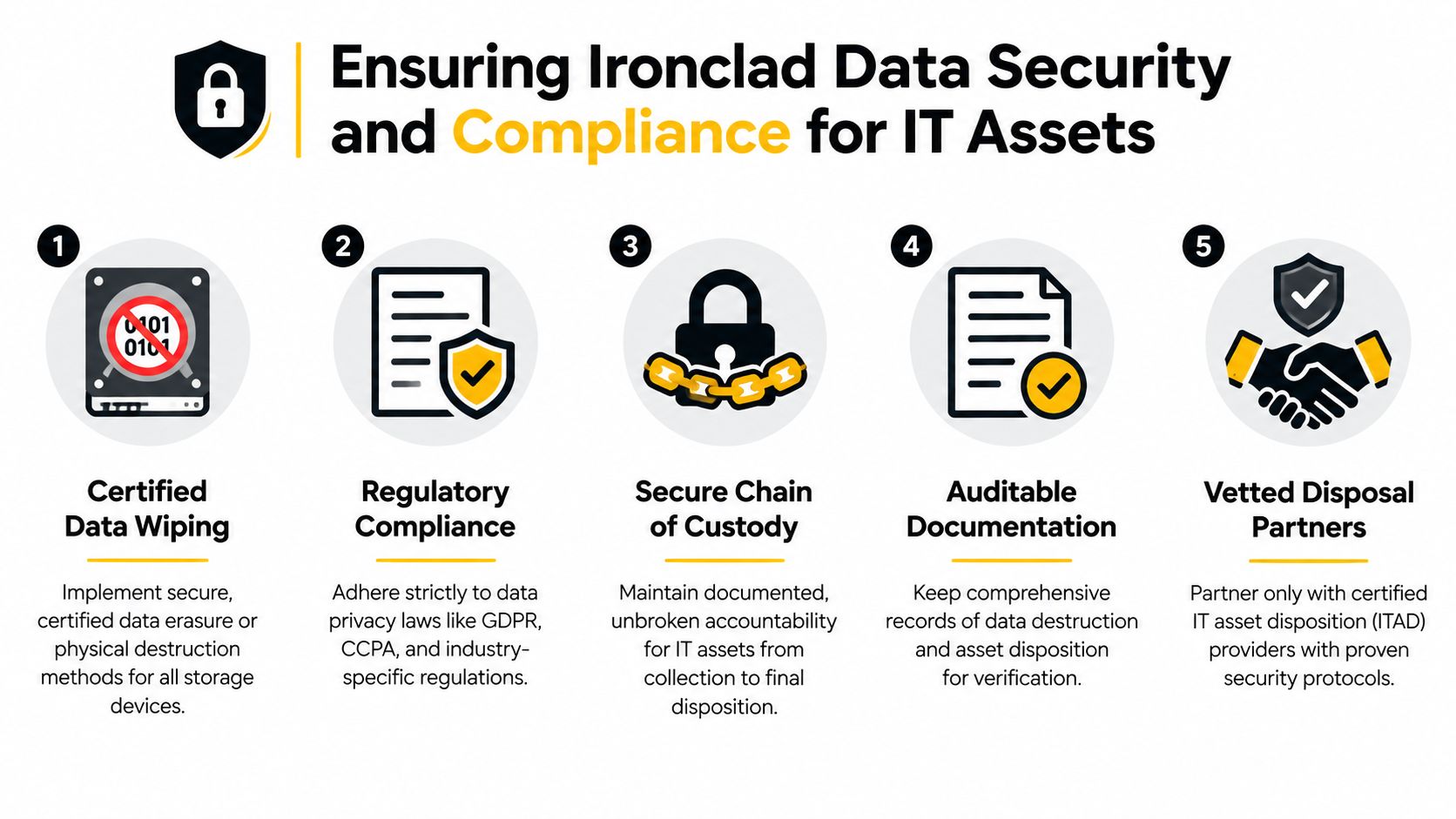 Ensuring Ironclad Data Security and Compliance for IT Assets

1

0101
0101

Certified Data Wiping

Implement secure, certified data erasure or physical destruction methods for all storage devices.

2

Regulatory Compliance

Adhere strictly to data privacy laws like GDPR, CCPA, and industry-specific regulations.

3

Secure Chain of Custody

Maintain documented, unbroken accountability for IT assets from collection to final disposition.

4

Auditable Documentation

Keep comprehensive records of data destruction and asset disposition for verification.

5

Vetted Disposal Partners

Partner only with certified IT asset disposition (ITAD) providers with proven security protocols.